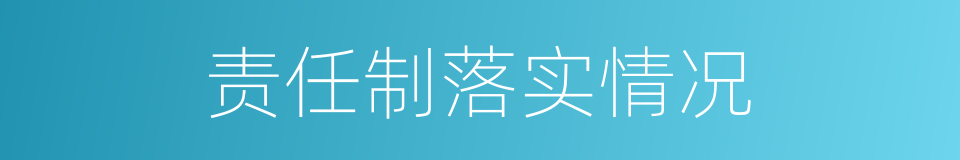 责任制落实情况